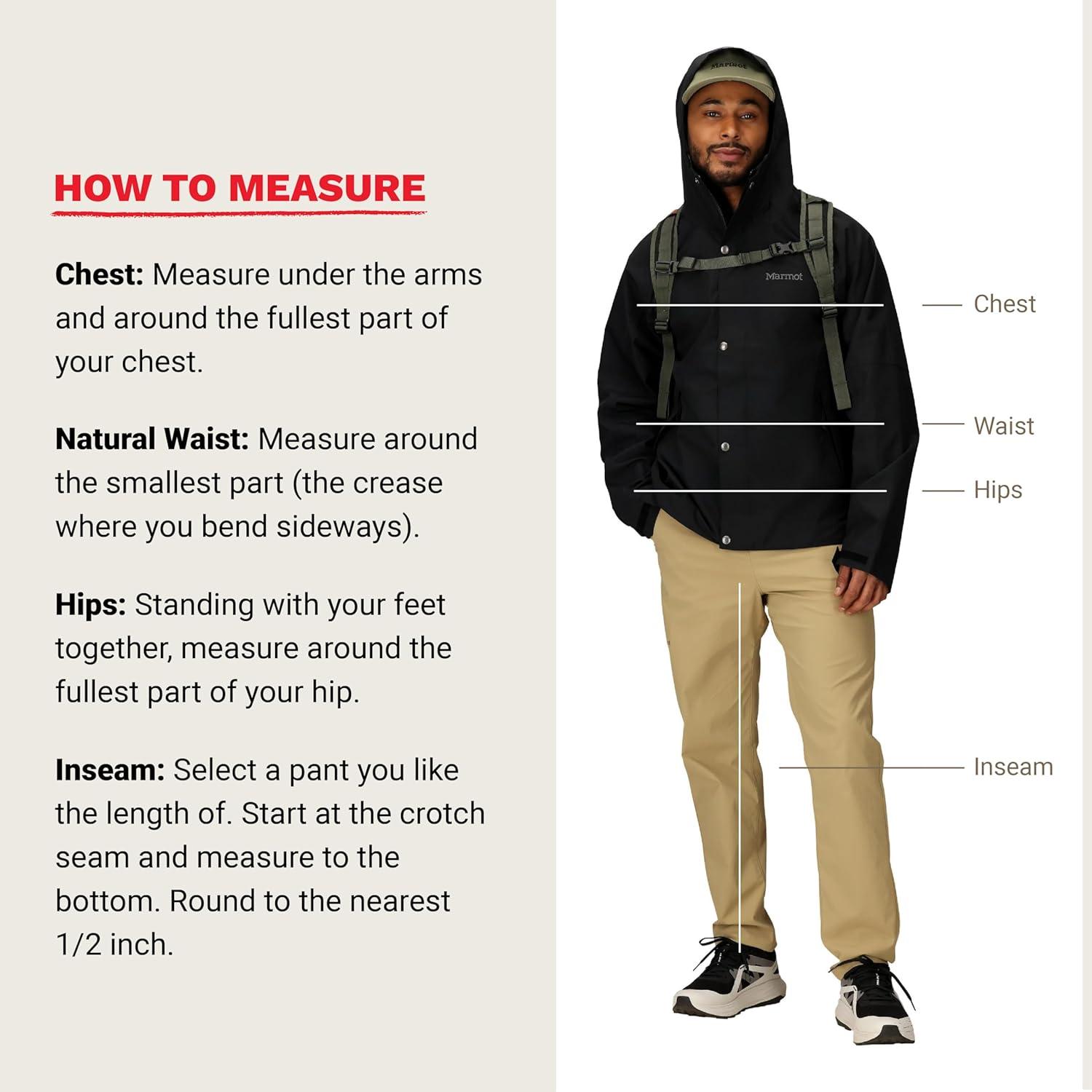 HOW TO MEASURE

Chest: Measure under the arms and around the fullest part of your chest.

Natural Waist: Measure around the smallest part (the crease where you bend sideways).

Hips: Standing with your feet together, measure around the fullest part of your hip.

Inseam: Select a pant you like the length of. Start at the crotch seam and measure to the bottom. Round to the nearest 1/2 inch.

Marmot

Marmot

Chest

Waist

Hips

Inseam